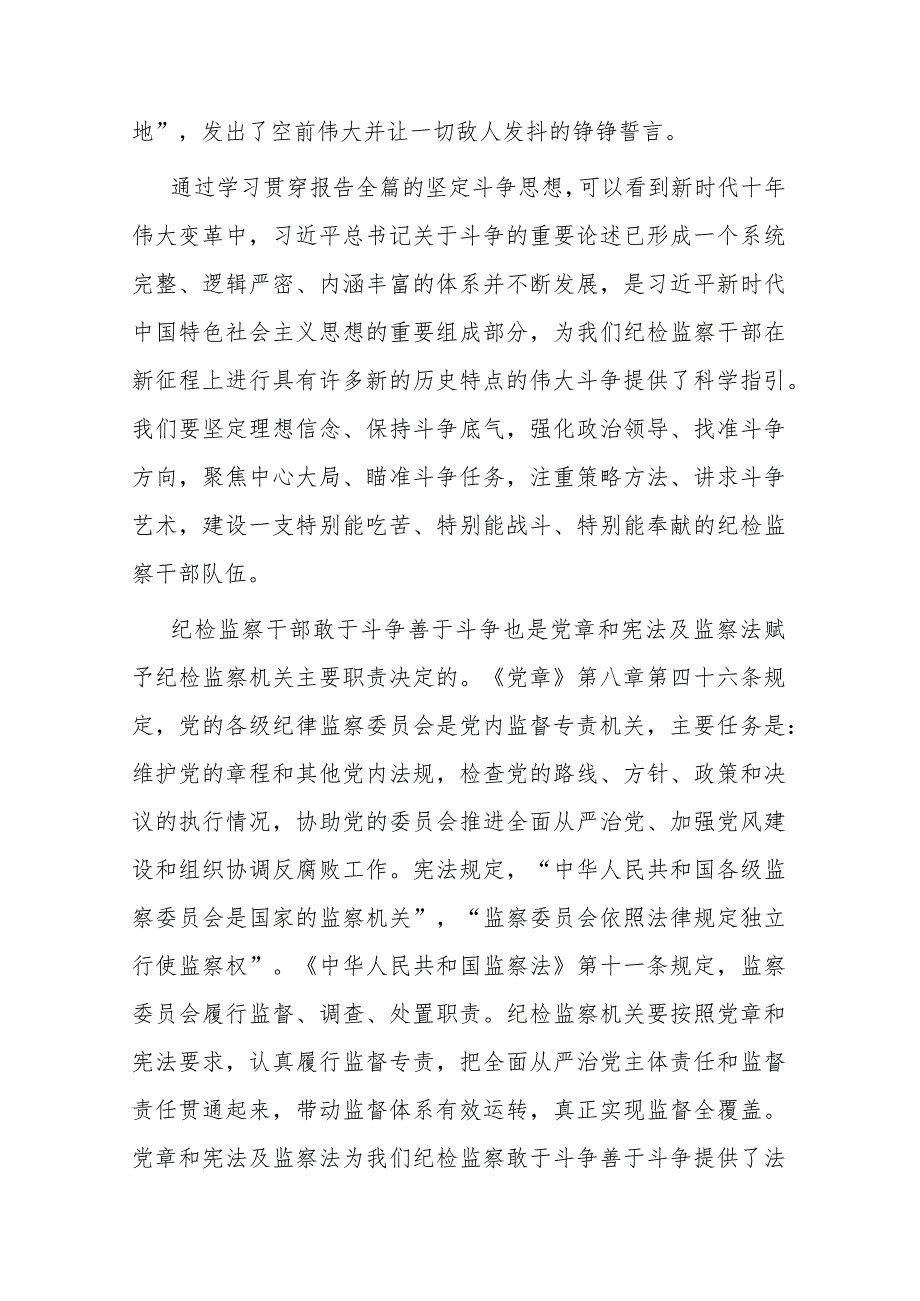 地”，发出了空前伟大并让一切敌人发抖的铮铮誓言。

通过学习贯穿报告全篇的坚定斗争思想，可以看到新时代十年伟大变革中，习近平总书记关于斗争的重要论述已形成一个系统完整、逻辑严密、内涵丰富的体系并不断发展，是习近平新时代中国特色社会主义思想的重要组成部分，为我们纪检监察干部在新征程上进行具有许多新的历史特点的伟大斗争提供了科学指引。我们要坚定理想信念、保持斗争底气，强化政治领导、找准斗争方向，聚焦中心大局、瞄准斗争任务，注重策略方法、讲求斗争艺术，建设一支特别能吃苦、特别能战斗、特别能奉献的纪检监察干部队伍。

纪检监察干部敢于斗争善于斗争也是党章和宪法及监察法赋予纪检监察机关主要职责决定的。《党章》第八章第四十六条规定，党的各级纪律监察委员会是党内监督专责机关，主要任务是：维护党的章程和其他党内法规，检查党的路线、方针、政策和决议的执行情况，协助党的委员会推进全面从严治党、加强党风建设和组织协调反腐败工作。宪法规定，“中华人民共和国各级监察委员会是国家的监察机关”，“监察委员会依照法律规定独立行使监察权”。《中华人民共和国监察法》第十一条规定，监察委员会履行监督、调查、处置职责。纪检监察机关要按照党章和宪法要求，认真履行监督专责，把全面从严治党主体责任和监督责任贯通起来，带动监督体系有效运转，真正实现监督全覆盖。党章和宪法及监察法为我们纪检监察敢于斗争善于斗争提供了法